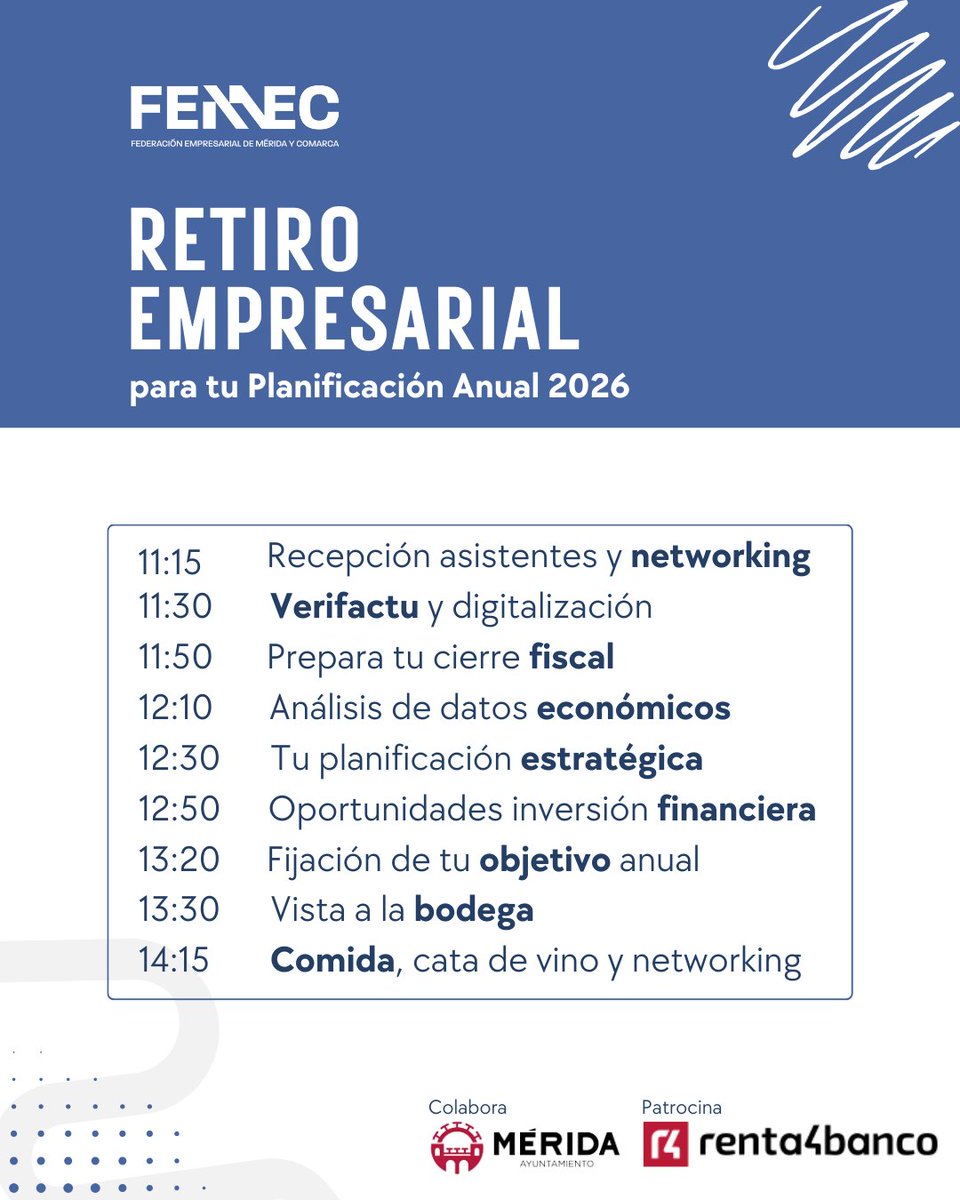 FEMEC
FEDERACIÓN EMPRESARIAL DE MÉRIDA Y COMARCA

RETIRO EMPRESARIAL

para tu Planificación Anual 2026

11:15 Recepción asistentes y networking
11:30 Verifactu y digitalización
11:50 Prepara tu cierre fiscal
12:10 Análisis de datos económicos
12:30 Tu planificación estratégica
12:50 Oportunidades inversión financiera
13:20 Fijación de tu objetivo anual
13:30 Vista a la bodega
14:15 Comida, cata de vino y networking

Colabora
MÉRIDA
AYUNTAMIENTO

Patrocina
renta4banco